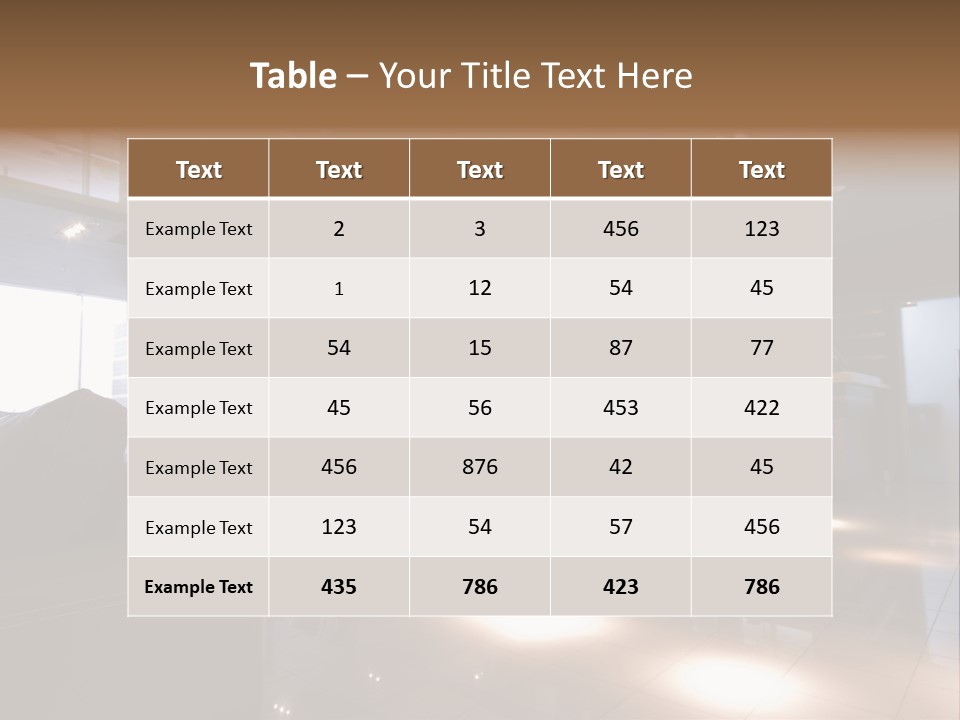 Table – Your Title Text Here

| Text | Text | Text | Text | Text |
|---|---|---|---|---|
| Example Text | 2 | 3 | 456 | 123 |
| Example Text | 1 | 12 | 54 | 45 |
| Example Text | 54 | 15 | 87 | 77 |
| Example Text | 45 | 56 | 453 | 422 |
| Example Text | 456 | 876 | 42 | 45 |
| Example Text | 123 | 54 | 57 | 456 |
| Example Text | 435 | 786 | 423 | 786 |